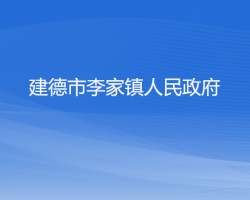 建德市李家镇人民政府